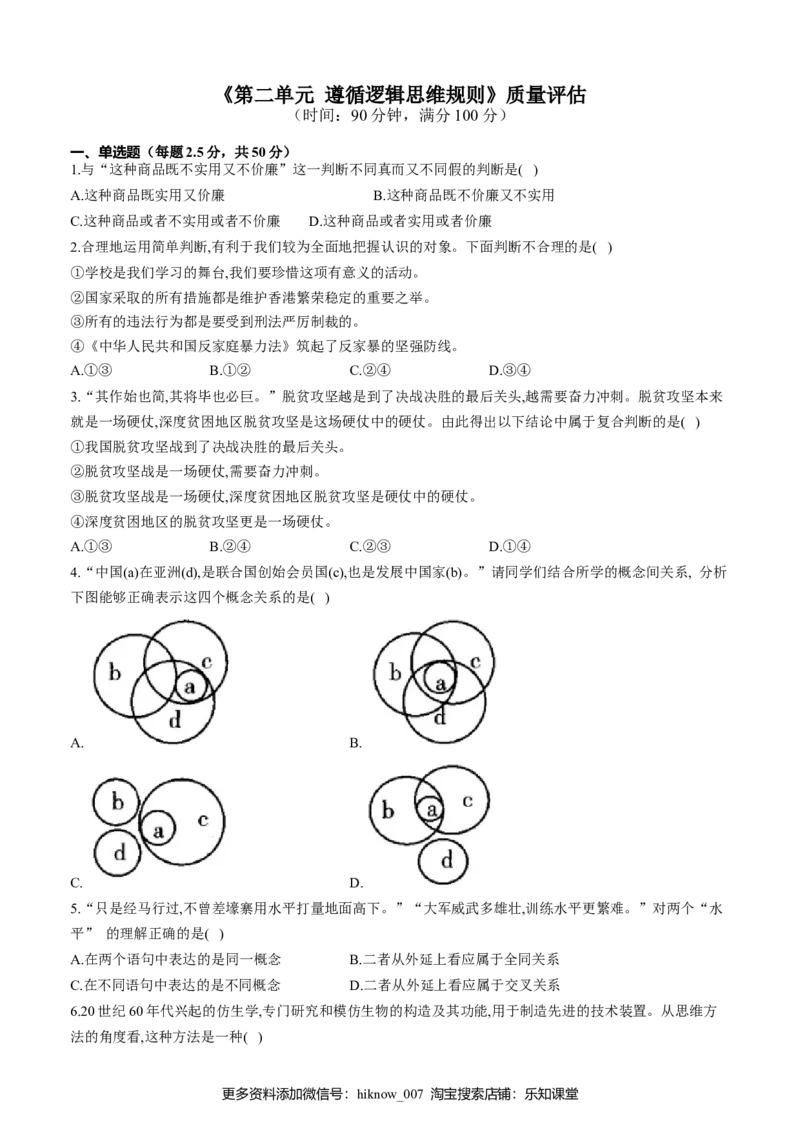 《第二单元 遵循逻辑思维规则》质量评估
（时间：90分钟，满分100分）

一、单选题（每题2.5分，共50分）
1.与“这种商品既不实用又不价廉”这一判断不同真而又不同假的判断是( )
A.这种商品既实用又价廉 B.这种商品既不价廉又不实用
C.这种商品或者不实用或者不价廉 D.这种商品或者实用或者价廉
2.合理地运用简单判断,有利于我们较为全面地把握认识的对象。下面判断不合理的是( )
①学校是我们学习的舞台,我们要珍惜这项有意义的活动。
②国家采取的所有措施都是维护香港繁荣稳定的重要之举。
③所有的违法行为都是要受到刑法严厉制裁的。
④《中华人民共和国反家庭暴力法》筑起了反家暴的坚强防线。
A.①③ B.①② C.②④ D.③④
3.“其作始也简,其将毕也必巨。”脱贫攻坚越是到了决战决胜的最后关头,越需要奋力冲刺。脱贫攻坚本来就是一场硬仗,深度贫困地区脱贫攻坚是这场硬仗中的硬仗。由此得出以下结论中属于复合判断的是( )
①我国脱贫攻坚战到了决战决胜的最后关头。
②脱贫攻坚战是一场硬仗,需要奋力冲刺。
③脱贫攻坚战是一场硬仗,深度贫困地区脱贫攻坚是硬仗中的硬仗。
④深度贫困地区的脱贫攻坚更是一场硬仗。
A.①③ B.②④ C.②③ D.①④
4.“中国(a)在亚洲(d),是联合国创始会员国(c),也是发展中国家(b)。”请同学们结合所学的概念间关系, 分析下图能够正确表示这四个概念关系的是( )

b c a d
A.

b c a d
B.

b a c d
C.

b a c d
D.

5.“只是经马行过,不曾差壕寨用水平打量地面高下。”“大军威武多雄壮,训练水平更繁难。”对两个“水平” 的理解正确的是( )
A.在两个语句中表达的是同一概念 B.二者从外延上看应属于全同关系
C.在不同语句中表达的是不同概念 D.二者从外延上看应属于交叉关系
6.20世纪60年代兴起的仿生学,专门研究和模仿生物的构造及其功能,用于制造先进的技术装置。从思维方法的角度看,这种方法是一种( )

更多资料添加微信号：hiknow_007 淘宝搜索店铺：乐知课堂